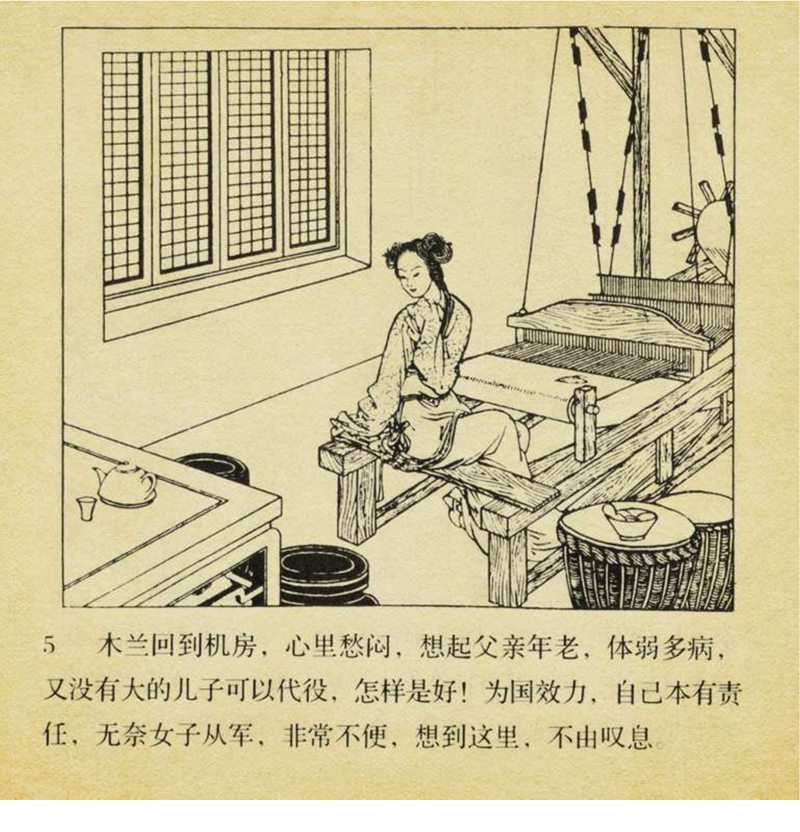 5 木兰回到机房，心里愁闷，想起父亲年老，体弱多病，又没有大的儿子可以代役，怎样是好！为国效力，自己本有责任，无奈女子从军，非常不便，想到这里，不由叹息。